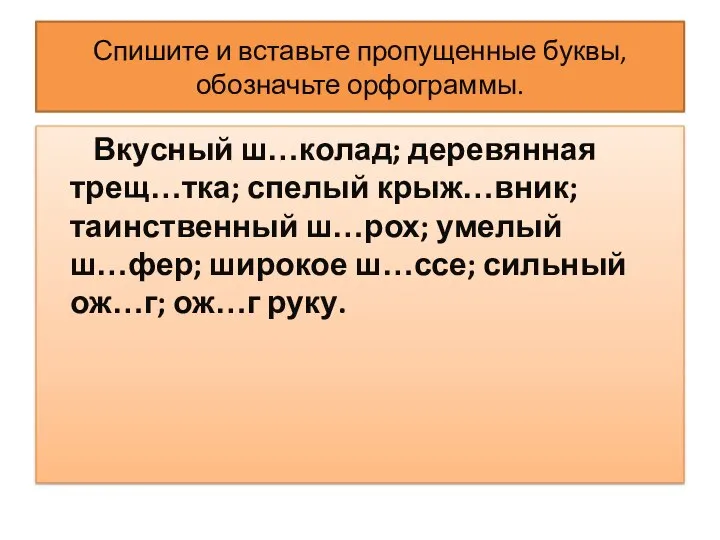 Спишите и вставьте пропущенные буквы, обозначьте орфограммы.

Вкусный ш…колад; деревянная трещ…тка; спелый крыж…вник; таинственный ш…рох; умелый ш…фер; широкое ш…ссе; сильный ож…г; ож…г руку.